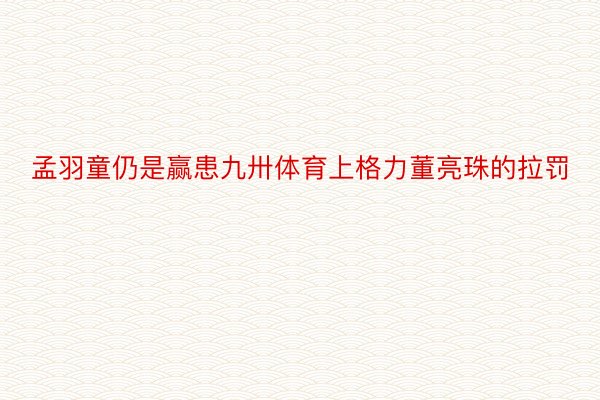 孟羽童仍是赢患九卅体育上格力董亮珠的拉罚